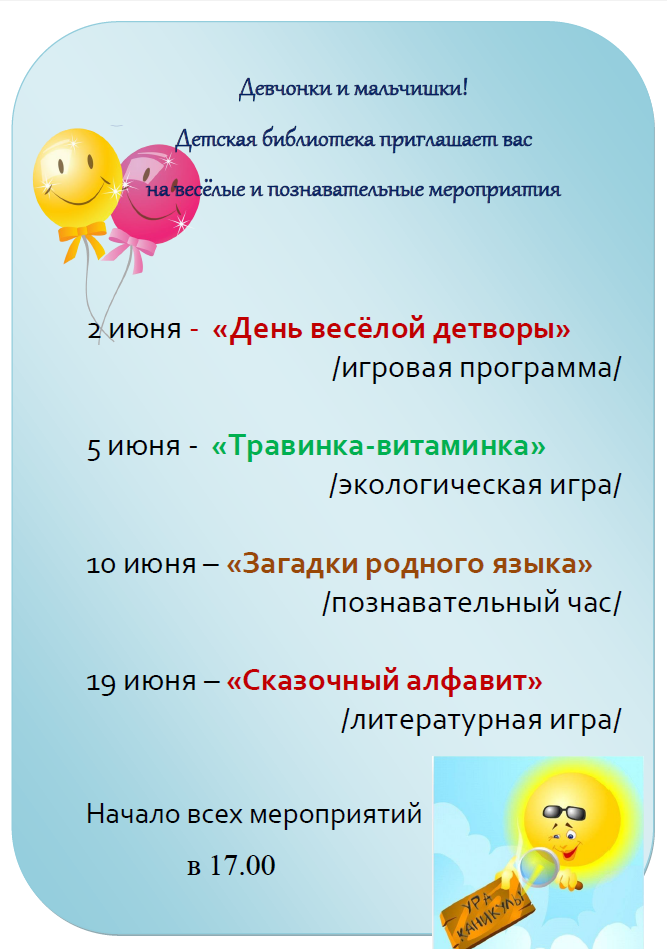 Девчонки и мальчишки!

Детская библиотека приглашает вас

на весёлые и познавательные мероприятия

2 июня - «День весёлой детворы»
/игровая программа/

5 июня - «Травинка-витаминка»
/экологическая игра/

10 июня – «Загадки родного языка»
/познавательный час/

19 июня – «Сказочный алфавит»
/литературная игра/

Начало всех мероприятий

в 17.00

УРА КАНИКУЛЫ